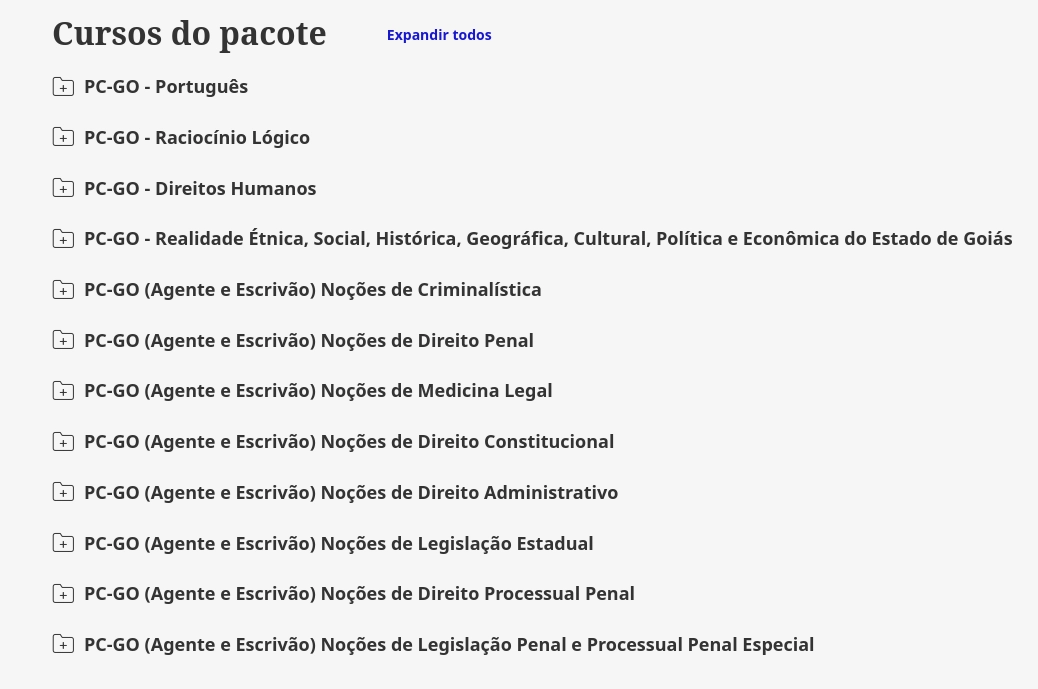 Cursos do pacote Expandir todos

PC-GO - Português

PC-GO - Raciocínio Lógico

PC-GO - Direitos Humanos

PC-GO - Realidade Étnica, Social, Histórica, Geográfica, Cultural, Política e Econômica do Estado de Goiás

PC-GO (Agente e Escrivão) Noções de Criminalística

PC-GO (Agente e Escrivão) Noções de Direito Penal

PC-GO (Agente e Escrivão) Noções de Medicina Legal

PC-GO (Agente e Escrivão) Noções de Direito Constitucional

PC-GO (Agente e Escrivão) Noções de Direito Administrativo

PC-GO (Agente e Escrivão) Noções de Legislação Estadual

PC-GO (Agente e Escrivão) Noções de Direito Processual Penal

PC-GO (Agente e Escrivão) Noções de Legislação Penal e Processual Penal Especial